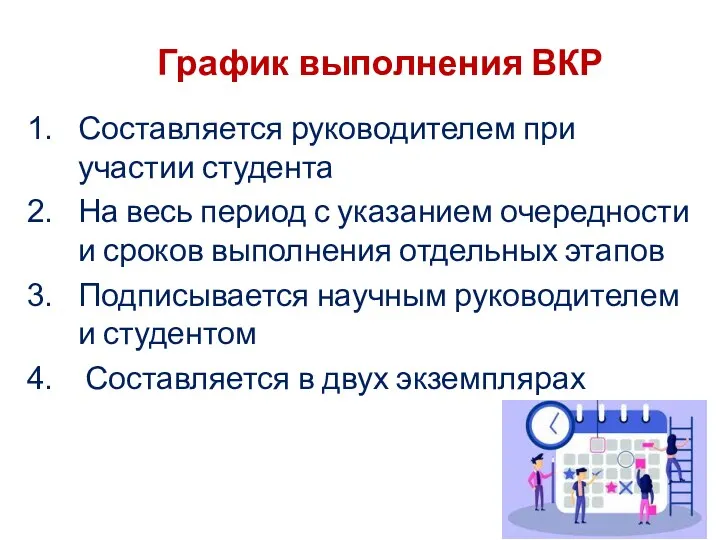 График выполнения ВКР

1. Составляется руководителем при участии студента
2. На весь период с указанием очередности и сроков выполнения отдельных этапов
3. Подписывается научным руководителем и студентом
4. Составляется в двух экземплярах